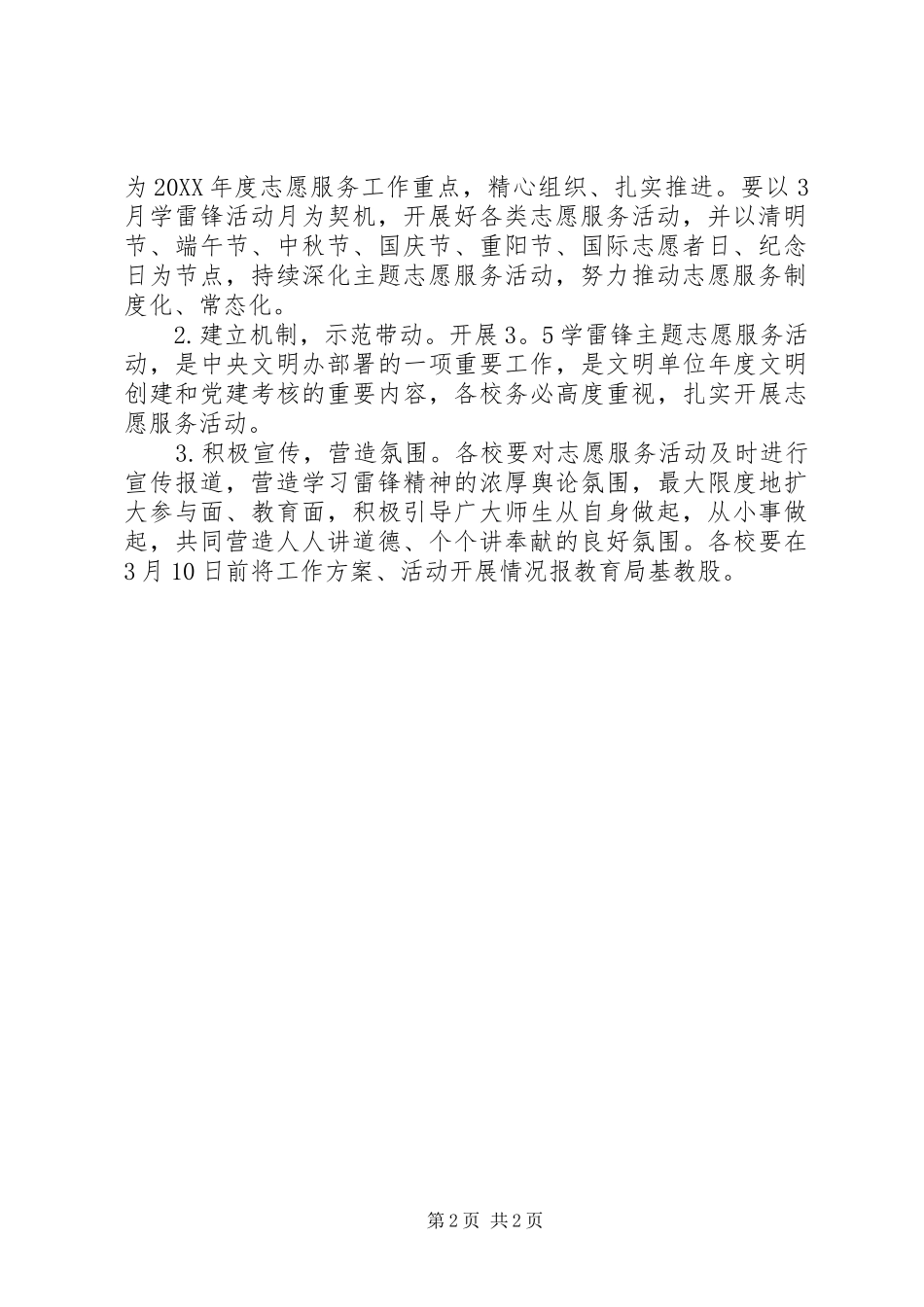 为20XX年度志愿服务工作重点，精心组织、扎实推进。要以3月学雷锋活动月为契机，开展好各类志愿服务活动，并以清明节、端午节、中秋节、国庆节、重阳节、国际志愿者日、纪念日为节点，持续深化主题志愿服务活动，努力推动志愿服务制度化、常态化。

2.建立机制，示范带动。开展3。5学雷锋主题志愿服务活动，是中央文明办部署的一项重要工作，是文明单位年度文明创建和党建考核的重要内容，各校务必高度重视，扎实开展志愿服务活动。

3.积极宣传，营造氛围。各校要对志愿服务活动及时进行宣传报道，营造学习雷锋精神的浓厚舆论氛围，最大限度地扩大参与面、教育面，积极引导广大师生从自身做起，从小事做起，共同营造人人讲道德、个个讲奉献的良好氛围。各校要在3月10日前将工作方案、活动开展情况报教育局基教股。

第2页 共2页